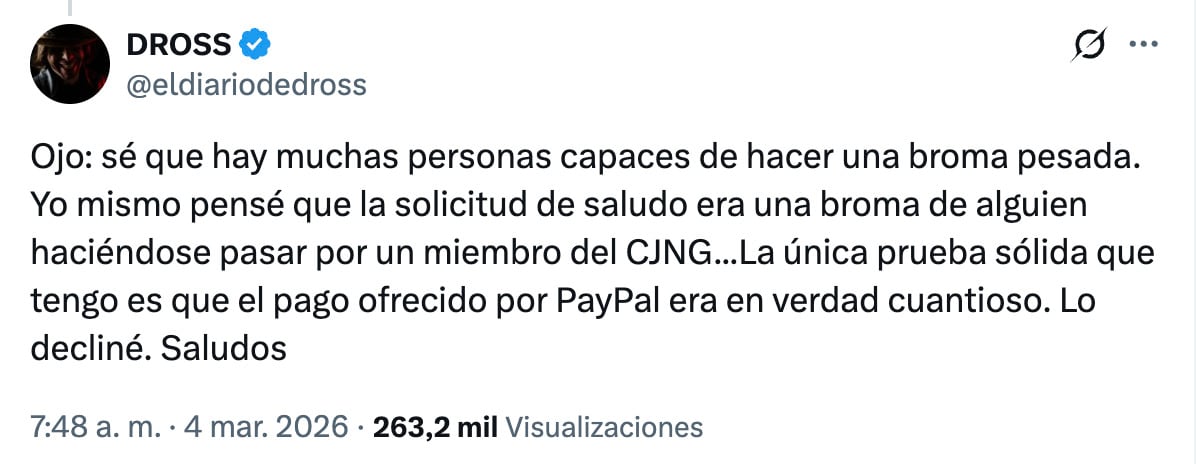 DROSS
@eldiariodedross

Ojo: sé que hay muchas personas capaces de hacer una broma pesada. Yo mismo pensé que la solicitud de saludo era una broma de alguien haciéndose pasar por un miembro del CJNG...La única prueba sólida que tengo es que el pago ofrecido por PayPal era en verdad cuantioso. Lo decliné. Saludos

7:48 a. m. · 4 mar. 2026 · 263,2 mil Visualizaciones